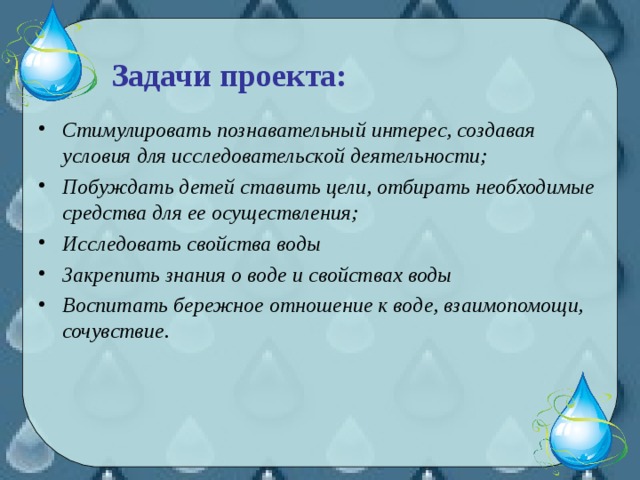 Задачи проекта:

• Стимулировать познавательный интерес, создавая условия для исследовательской деятельности;
• Побуждать детей ставить цели, отбирать необходимые средства для ее осуществления;
• Исследовать свойства воды
• Закрепить знания о воде и свойствах воды
• Воспитать бережное отношение к воде, взаимопомощи, сочувствие.